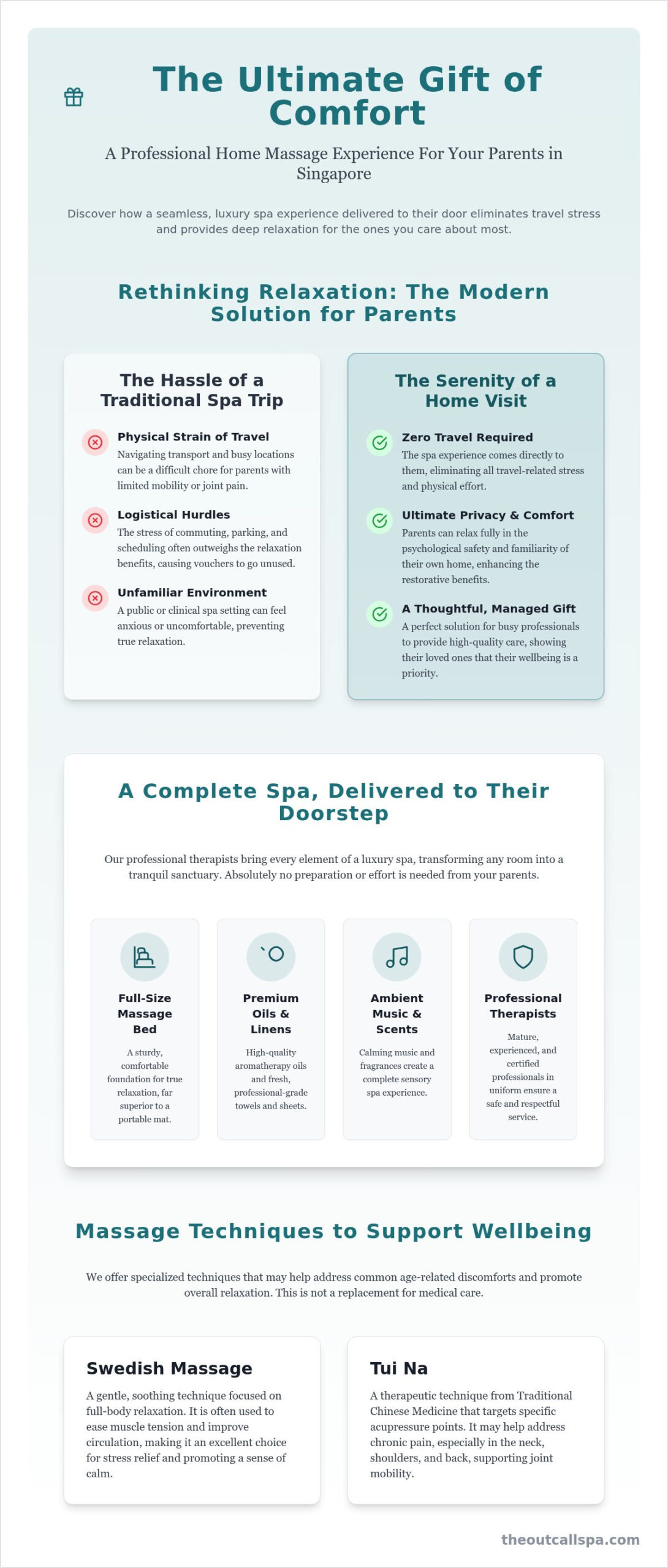 The Ultimate Gift of Comfort

A Professional Home Massage Experience For Your Parents in Singapore

Discover how a seamless, luxury spa experience delivered to their door eliminates travel stress and provides deep relaxation for the ones you care about most.

Rethinking Relaxation: The Modern Solution for Parents

The Hassle of a Traditional Spa Trip

Physical Strain of Travel
Navigating transport and busy locations can be a difficult chore for parents with limited mobility or joint pain.

Logistical Hurdles
The stress of commuting, parking, and scheduling often outweighs the relaxation benefits, causing vouchers to go unused.

Unfamiliar Environment
A public or clinical spa setting can feel anxious or uncomfortable, preventing true relaxation.

The Serenity of a Home Visit

Zero Travel Required
The spa experience comes directly to them, eliminating all travel-related stress and physical effort.

Ultimate Privacy & Comfort
Parents can relax fully in the psychological safety and familiarity of their own home, enhancing the restorative benefits.

A Thoughtful, Managed Gift
A perfect solution for busy professionals to provide high-quality care, showing their loved ones that their wellbeing is a priority.

A Complete Spa, Delivered to Their Doorstep

Our professional therapists bring every element of a luxury spa, transforming any room into a tranquil sanctuary. Absolutely no preparation or effort is needed from your parents.

Full-Size Massage Bed
A sturdy, comfortable foundation for true relaxation, far superior to a portable mat.

Premium Oils & Linens
High-quality aromatherapy oils and fresh, professional-grade towels and sheets.

Ambient Music & Scents
Calming music and fragrances create a complete sensory spa experience.

Professional Therapists
Mature, experienced, and certified professionals in uniform ensure a safe and respectful service.

Massage Techniques to Support Wellbeing

We offer specialized techniques that may help address common age-related discomforts and promote overall relaxation. This is not a replacement for medical care.

Swedish Massage
A gentle, soothing technique focused on full-body relaxation. It is often used to ease muscle tension and improve circulation, making it an excellent choice for stress relief and promoting a sense of calm.

Tui Na
A therapeutic technique from Traditional Chinese Medicine that targets specific acupressure points. It may help address chronic pain, especially in the neck, shoulders, and back, supporting joint mobility.

theoutcallspa.com